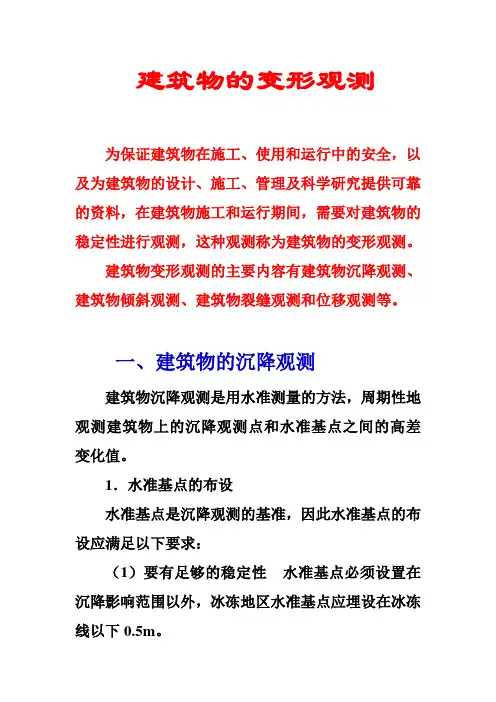 建筑物的变形观测

为保证建筑物在施工、使用和运行中的安全，以及为建筑物的设计、施工、管理及科学研究提供可靠的资料，在建筑物施工和运行期间，需要对建筑物的稳定性进行观测，这种观测称为建筑物的变形观测。

建筑物变形观测的主要内容有建筑物沉降观测、建筑物倾斜观测、建筑物裂缝观测和位移观测等。

一、建筑物的沉降观测

建筑物沉降观测是用水准测量的方法，周期性地观测建筑物上的沉降观测点和水准基点之间的高差变化值。

1．水准基点的布设

水准基点是沉降观测的基准，因此水准基点的布设应满足以下要求：

（1）要有足够的稳定性　水准基点必须设置在沉降影响范围以外，冰冻地区水准基点应埋设在冰冻线以下 0.5m。